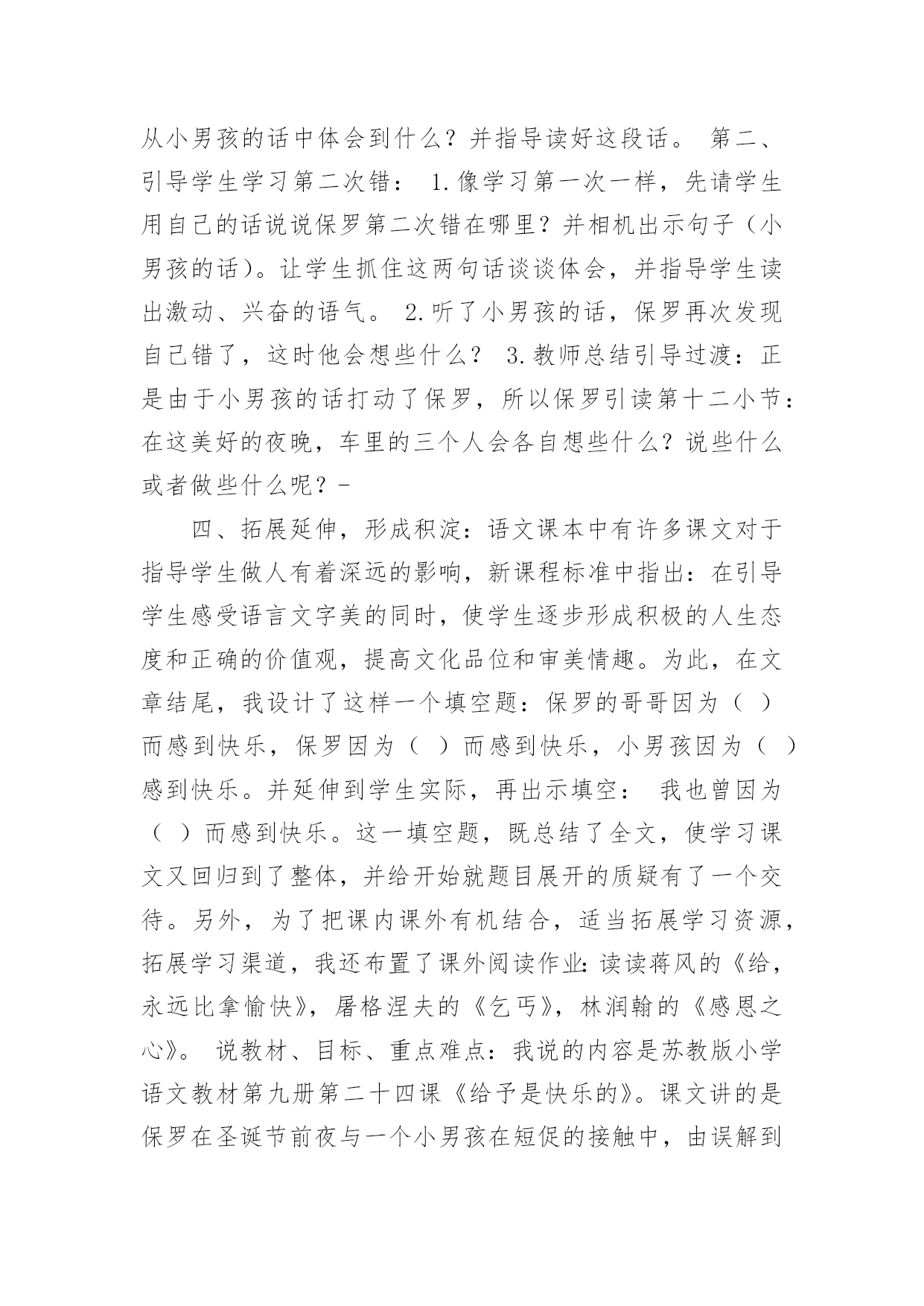 从小男孩的话中体会到什么？并指导读好这段话。 第二、引导学生学习第二次错： 1.像学习第一次一样，先请学生用自己的话说说保罗第二次错在哪里？并相机出示句子（小男孩的话）。让学生抓住这两句话谈谈体会，并指导学生读出激动、兴奋的语气。 2.听了小男孩的话，保罗再次发现自己错了，这时他会想些什么？ 3.教师总结引导过渡：正是由于小男孩的话打动了保罗，所以保罗引读第十二小节：在这美好的夜晚，车里的三个人会各自想些什么？说些什么或者做些什么呢？-

四、拓展延伸，形成积淀：语文课本中有许多课文对于指导学生做人有着深远的影响，新课程标准中指出：在引导学生感受语言文字美的同时，使学生逐步形成积极的人生态度和正确的价值观，提高文化品位和审美情趣。为此，在文章结尾，我设计了这样一个填空题：保罗的哥哥因为（ ）而感到快乐，保罗因为（ ）而感到快乐，小男孩因为（ ）感到快乐。并延伸到学生实际，再出示填空： 我也曾因为（ ）而感到快乐。这一填空题，既总结了全文，使学习课文又回归到了整体，并给开始就题目展开的质疑有了一个交待。另外，为了把课内课外有机结合，适当拓展学习资源，拓展学习渠道，我还布置了课外阅读作业:读读蒋风的《给，永远比拿愉快》，屠格涅夫的《乞丐》，林润翰的《感恩之心》。 说教材、目标、重点难点：我说的内容是苏教版小学语文教材第九册第二十四课《给予是快乐的》。课文讲的是保罗在圣诞节前夜与一个小男孩在短促的接触中，由误解到